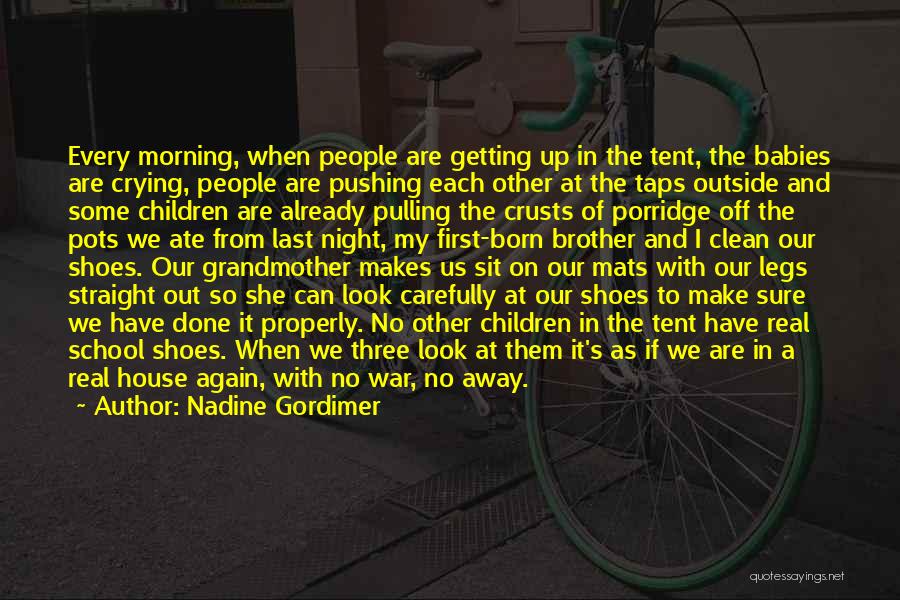 Every morning, when people are getting up in the tent, the babies are crying, people are pushing each other at the taps outside and some children are already pulling the crusts of porridge off the pots we ate from last night, my first-born brother and I clean our shoes. Our grandmother makes us sit on our mats with our legs straight out so she can look carefully at our shoes to make sure we have done it properly. No other children in the tent have real school shoes. When we three look at them it's as if we are in a real house again, with no war, no away.

~ Author: Nadine Gordimer

quotessayings.net